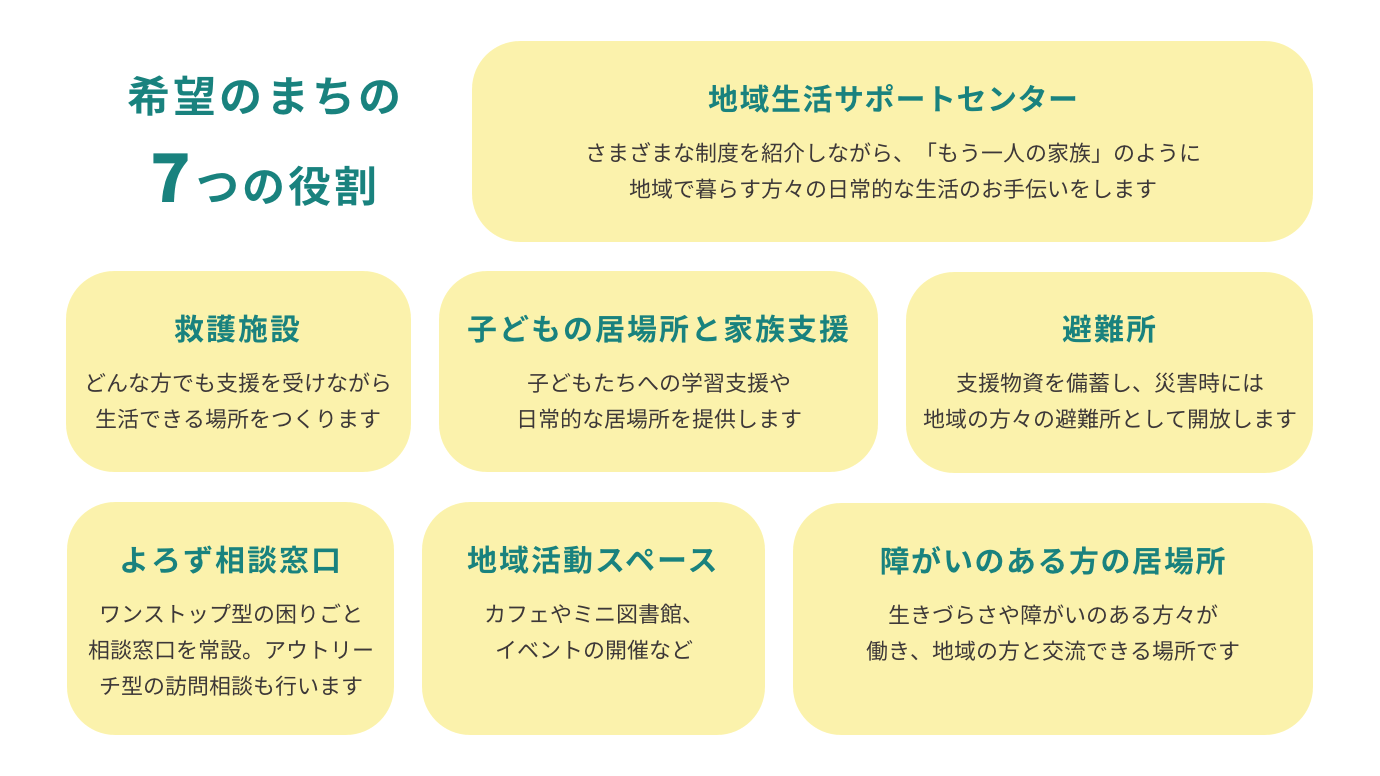 希望のまちの
7つの役割

地域生活サポートセンター
さまざまな制度を紹介しながら、「もう一人の家族」のように
地域で暮らす方々の日常的な生活のお手伝いをします

救護施設
どんな方でも支援を受けながら
生活できる場所をつくります

子どもの居場所と家族支援
子どもたちへの学習支援や
日常的な居場所を提供します

避難所
支援物資を備蓄し、災害時には
地域の方々の避難所として開放します

よろず相談窓口
ワンストップ型の困りごと
相談窓口を常設。アウトリーチ型の訪問相談も行います

地域活動スペース
カフェやミニ図書館、
イベントの開催など

障がいのある方の居場所
生きづらさや障がいのある方々が
働き、地域の方と交流できる場所です